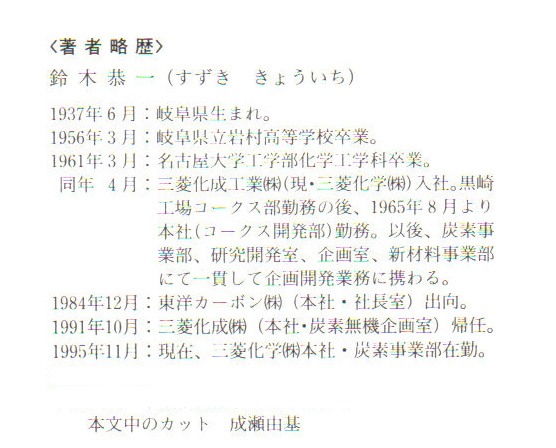 〈著者略歴〉

鈴木恭一（すずき　きょういち）

1937年6月：岐阜県生まれ。
1956年3月：岐阜県立岩村高等学校卒業。
1961年3月：名古屋大学工学部化学工学科卒業。
同年　4月：三菱化成工業㈱(現・三菱化学㈱)入社。黒崎工場コークス部勤務の後、1965年8月より本社(コークス開発部)勤務。以後、炭素事業部、研究開発室、企画室、新材料事業部にて一貫して企画開発業務に携わる。
1984年12月：東洋カーボン㈱（本社・社長室）出向。
1991年10月：三菱化成㈱（本社・炭素無機企画室）帰任。
1995年11月：現在、三菱化学㈱本社・炭素事業部在勤。

本文中のカット　成瀬由基